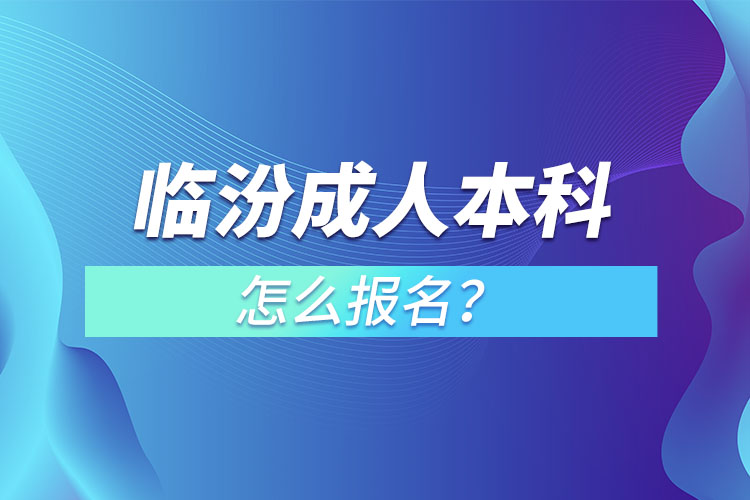 临汾成人本科

怎么报名？